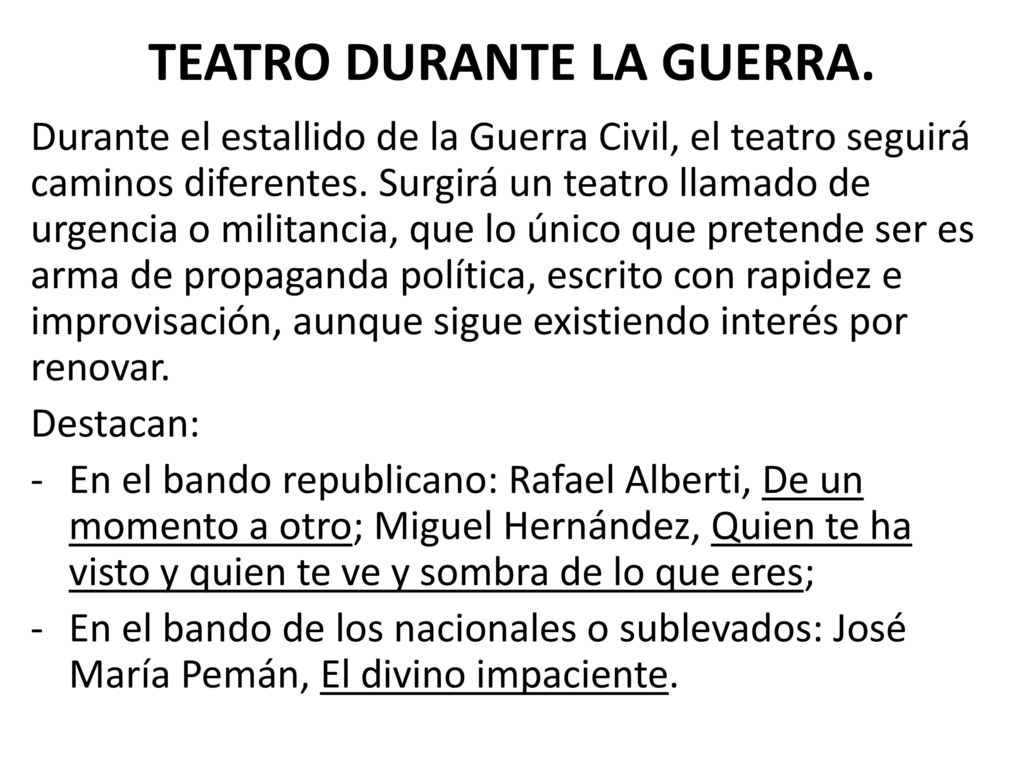 TEATRO DURANTE LA GUERRA.

Durante el estallido de la Guerra Civil, el teatro seguirá caminos diferentes. Surgirá un teatro llamado de urgencia o militancia, que lo único que pretende ser es arma de propaganda política, escrito con rapidez e improvisación, aunque sigue existiendo interés por renovar.

Destacan:

- En el bando republicano: Rafael Alberti, De un momento a otro; Miguel Hernández, Quien te ha visto y quien te ve y sombra de lo que eres;
- En el bando de los nacionales o sublevados: José María Pemán, El divino impaciente.